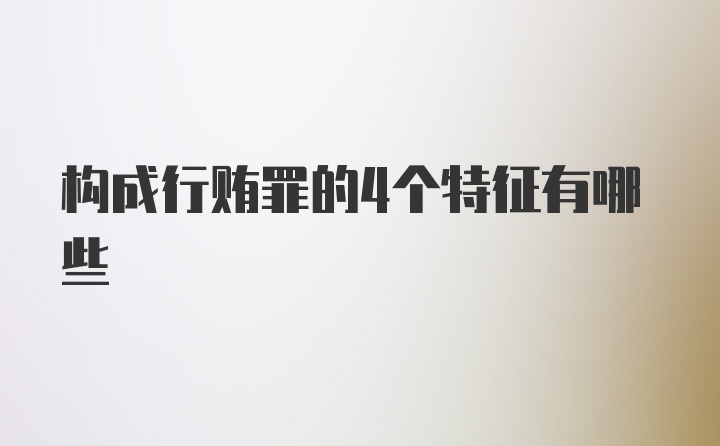 构成行贿罪的4个特征有哪些